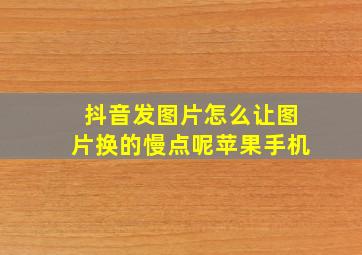 抖音发图片怎么让图片换的慢点呢苹果手机